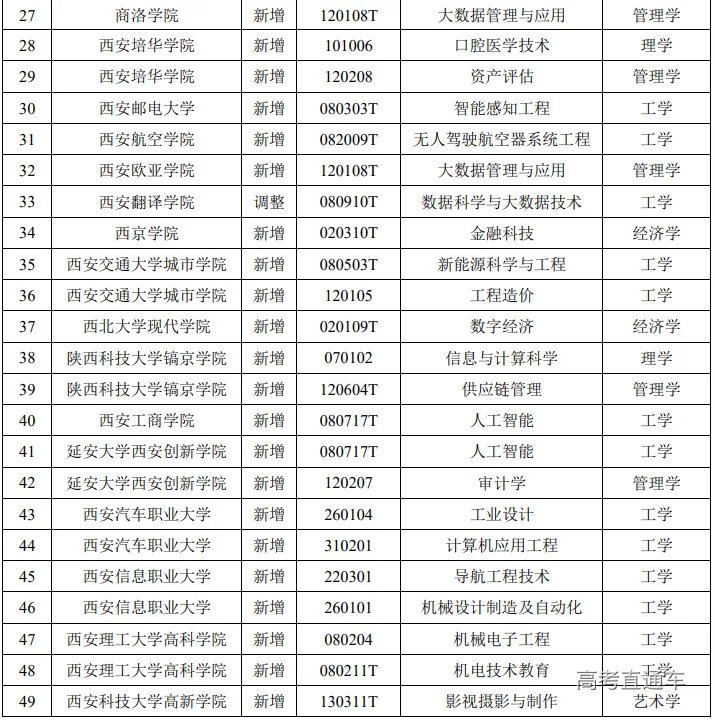 | 27 | 商洛学院 | 新增 | 120108T | 大数据管理与应用 | 管理学 |
|---|---|---|---|---|---|
| 28 | 西安培华学院 | 新增 | 101006 | 口腔医学技术 | 理学 |
| 29 | 西安培华学院 | 新增 | 120208 | 资产评估 | 管理学 |
| 30 | 西安邮电大学 | 新增 | 080303T | 智能感知工程 | 工学 |
| 31 | 西安航空学院 | 新增 | 082009T | 无人驾驶航空器系统工程 | 工学 |
| 32 | 西安欧亚学院 | 新增 | 120108T | 大数据管理与应用 | 管理学 |
| 33 | 西安翻译学院 | 调整 | 080910T | 数据科学与大数据技术 | 工学 |
| 34 | 西京学院 | 新增 | 020310T | 金融科技 | 经济学 |
| 35 | 西安交通大学城市学院 | 新增 | 080503T | 新能源科学与工程 | 工学 |
| 36 | 西安交通大学城市学院 | 新增 | 120105 | 工程造价 | 工学 |
| 37 | 西北大学现代学院 | 新增 | 020109T | 数字经济 | 经济学 |
| 38 | 陕西科技大学镐京学院 | 新增 | 070102 | 信息与计算科学 | 理学 |
| 39 | 陕西科技大学镐京学院 | 新增 | 120604T | 供应链管理 | 管理学 |
| 40 | 西安工商学院 | 新增 | 080717T | 人工智能 | 工学 |
| 41 | 延安大学西安创新学院 | 新增 | 080717T | 人工智能 | 工学 |
| 42 | 延安大学西安创新学院 | 新增 | 120207 | 审计学 | 管理学 |
| 43 | 西安汽车职业大学 | 新增 | 260104 | 工业设计 | 工学 |
| 44 | 西安汽车职业大学 | 新增 | 310201 | 计算机应用工程 | 工学 |
| 45 | 西安信息职业大学 | 新增 | 220301 | 导航工程技术 | 工学 |
| 46 | 西安信息职业大学 | 新增 | 260101 | 机械设计制造及自动化 | 工学 |
| 47 | 西安理工大学高科学院 | 新增 | 080204 | 机械电子工程 | 工学 |
| 48 | 西安理工大学高科学院 | 新增 | 080211T | 机电技术教育 | 工学 |
| 49 | 西安科技大学高新学院 | 新增 | 130311T | 影视摄影与制作 | 艺术学 |

高考直通车